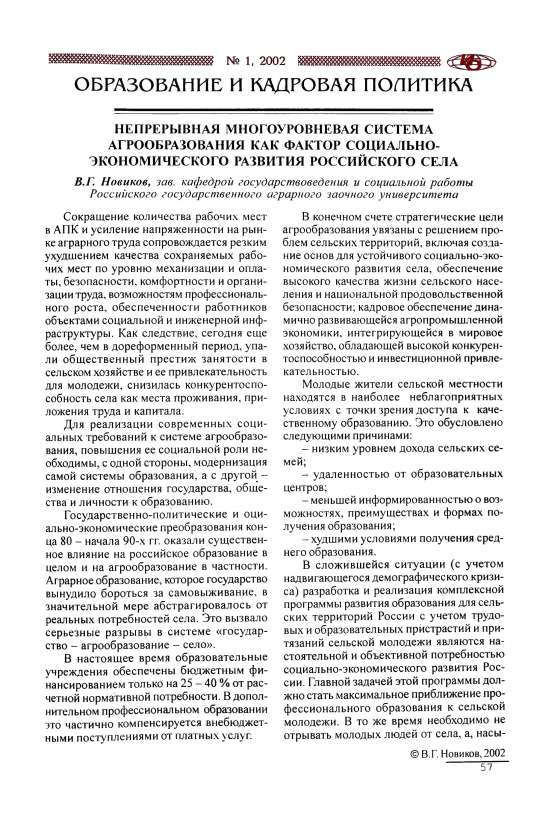 № 1, 2002

ОБРАЗОВАНИЕ И КАДРОВАЯ ПОЛИТИКА

НЕПРЕРЫВНАЯ МНОГОУРОВНЕВАЯ СИСТЕМА АГРООБРАЗОВАНИЯ КАК ФАКТОР СОЦИАЛЬНО-ЭКОНОМИЧЕСКОГО РАЗВИТИЯ РОССИЙСКОГО СЕЛА

В.Г. Новиков, зав. кафедрой государствоведения и социальной работы Российского государственного аграрного заочного университета

Сокращение количества рабочих мест в АПК и усиление напряженности на рынке аграрного труда сопровождается резким ухудшением качества сохраняемых рабочих мест по уровню механизации и оплаты, безопасности, комфортности и организации труда, возможностям профессионального роста, обеспеченности работников объектами социальной и инженерной инфраструктуры. Как следствие, сегодня еще более, чем в дореформенный период, упали общественный престиж занятости в сельском хозяйстве и ее привлекательность для молодежи, снизилась конкурентоспособность села как места проживания, приложения труда и капитала.

Для реализации современных социальных требований к системе агрообразования, повышения ее социальной роли необходимы, с одной стороны, модернизация самой системы образования, а с другой – изменение отношения государства, общества и личности к образованию.

Государственно-политические и социально-экономические преобразования конца 80 – начала 90-х гг. оказали существенное влияние на российское образование в целом и на агрообразование в частности. Аграрное образование, которое государство вынудило бороться за самовыживание, в значительной мере абстрагировалось от реальных потребностей села. Это вызвало серьезные разрывы в системе «государство – агрообразование – село».

В настоящее время образовательные учреждения обеспечены бюджетным финансированием только на 25 – 40 % от расчетной нормативной потребности. В дополнительном профессиональном образовании это частично компенсируется внебюджетными поступлениями от платных услуг.

В конечном счете стратегические цели агрообразования увязаны с решением проблем сельских территорий, включая создание основ для устойчивого социально-экономического развития села, обеспечение высокого качества жизни сельского населения и национальной продовольственной безопасности; кадровое обеспечение динамично развивающейся агропромышленной экономики, интегрирующейся в мировое хозяйство, обладающей высокой конкурентоспособностью и инвестиционной привлекательностью.

Молодые жители сельской местности находятся в наиболее неблагоприятных условиях с точки зрения доступа к качественному образованию. Это обусловлено следующими причинами:

– низким уровнем дохода сельских семей;

– удаленностью от образовательных центров;

– меньшей информированностью о возможностях, преимуществах и формах получения образования;

– худшими условиями получения среднего образования.

В сложившейся ситуации (с учетом надвигающегося демографического кризиса) разработка и реализация комплексной программы развития образования для сельских территорий России с учетом трудовых и образовательных пристрастий и притязаний сельской молодежи являются настоятельной и объективной потребностью социально-экономического развития России. Главной задачей этой программы должно стать максимальное приближение профессионального образования к сельской молодежи. В то же время необходимо не отрывать молодых людей от села, а, насы-

© В.Г. Новиков, 2002

57